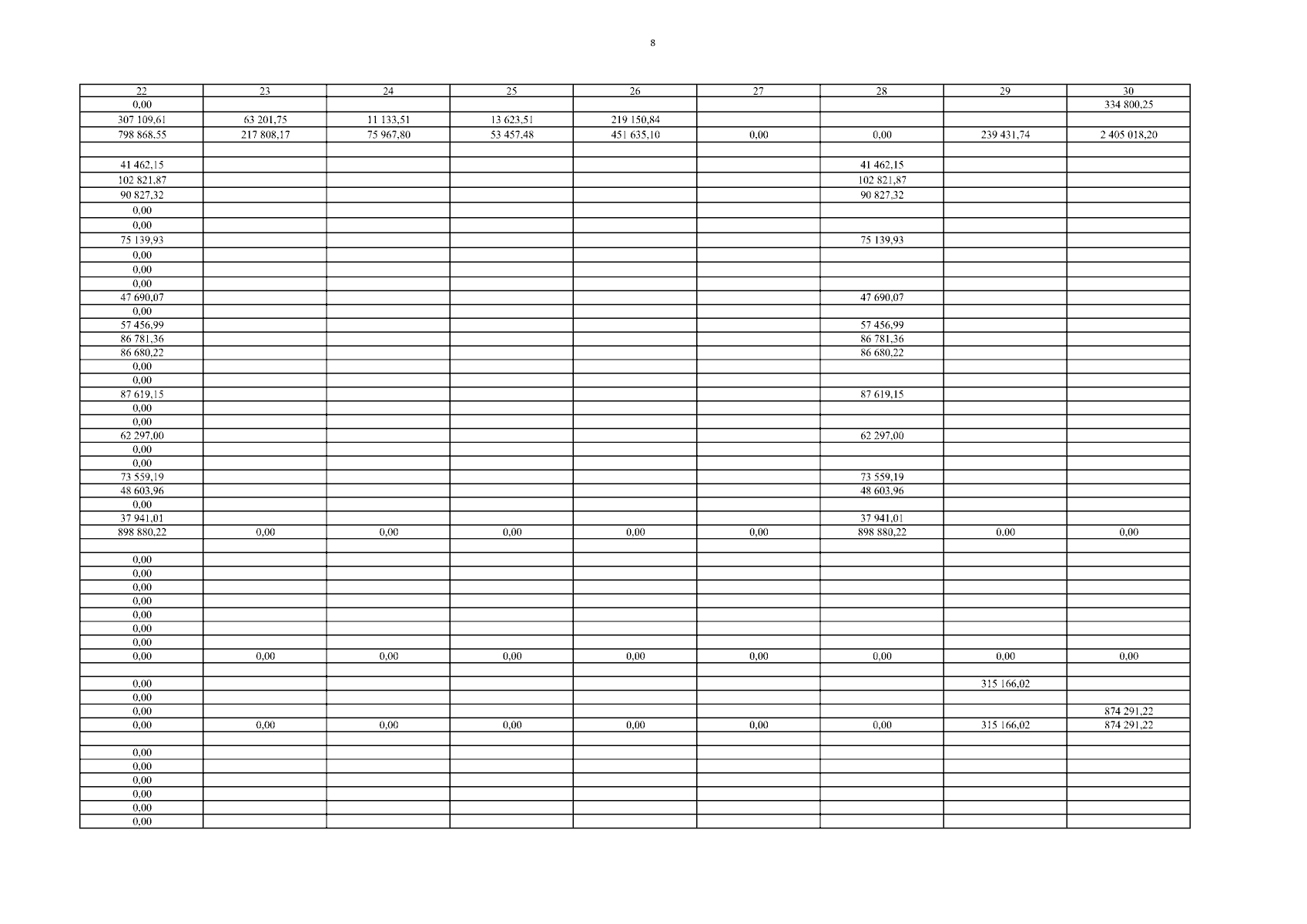 8

| 22 | 23 | 24 | 25 | 26 | 27 | 28 | 29 | 30 |
|---|---|---|---|---|---|---|---|---|
| 0,00 | | | | | | | | 334 800,25 |
| 307 109,61 | 63 201,75 | 11 133,51 | 13 623,51 | 219 150,84 | | | | |
| 798 868,55 | 217 808,17 | 75 967,80 | 53 457,48 | 451 635,10 | 0,00 | 0,00 | 239 431,74 | 2 405 018,20 |
| | | | | | | | | |
| 41 462,15 | | | | | | 41 462,15 | | |
| 102 821,87 | | | | | | 102 821,87 | | |
| 90 827,32 | | | | | | 90 827,32 | | |
| 0,00 | | | | | | | | |
| 0,00 | | | | | | | | |
| 75 139,93 | | | | | | 75 139,93 | | |
| 0,00 | | | | | | | | |
| 0,00 | | | | | | | | |
| 0,00 | | | | | | | | |
| 47 690,07 | | | | | | 47 690,07 | | |
| 0,00 | | | | | | | | |
| 57 456,99 | | | | | | 57 456,99 | | |
| 86 781,36 | | | | | | 86 781,36 | | |
| 86 680,22 | | | | | | 86 680,22 | | |
| 0,00 | | | | | | | | |
| 0,00 | | | | | | | | |
| 87 619,15 | | | | | | 87 619,15 | | |
| 0,00 | | | | | | | | |
| 0,00 | | | | | | | | |
| 62 297,00 | | | | | | 62 297,00 | | |
| 0,00 | | | | | | | | |
| 0,00 | | | | | | | | |
| 73 559,19 | | | | | | 73 559,19 | | |
| 48 603,96 | | | | | | 48 603,96 | | |
| 0,00 | | | | | | | | |
| 37 941,01 | | | | | | 37 941,01 | | |
| 898 880,22 | 0,00 | 0,00 | 0,00 | 0,00 | 0,00 | 898 880,22 | 0,00 | 0,00 |
| | | | | | | | | |
| 0,00 | | | | | | | | |
| 0,00 | | | | | | | | |
| 0,00 | | | | | | | | |
| 0,00 | | | | | | | | |
| 0,00 | | | | | | | | |
| 0,00 | | | | | | | | |
| 0,00 | | | | | | | | |
| 0,00 | 0,00 | 0,00 | 0,00 | 0,00 | 0,00 | 0,00 | 0,00 | 0,00 |
| | | | | | | | | |
| 0,00 | | | | | | | 315 166,02 | |
| 0,00 | | | | | | | | |
| 0,00 | | | | | | | | 874 291,22 |
| 0,00 | 0,00 | 0,00 | 0,00 | 0,00 | 0,00 | 0,00 | 315 166,02 | 874 291,22 |
| | | | | | | | | |
| 0,00 | | | | | | | | |
| 0,00 | | | | | | | | |
| 0,00 | | | | | | | | |
| 0,00 | | | | | | | | |
| 0,00 | | | | | | | | |
| 0,00 | | | | | | | | |